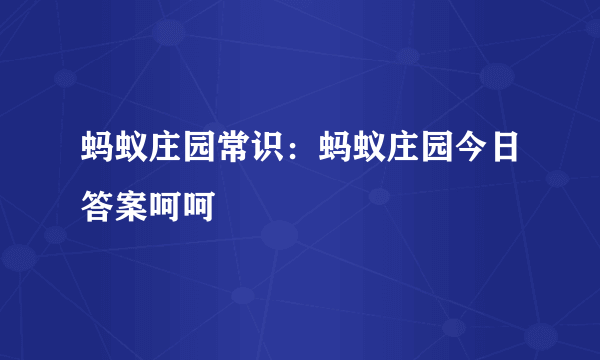 蚂蚁庄园常识：蚂蚁庄园今日答案呵呵